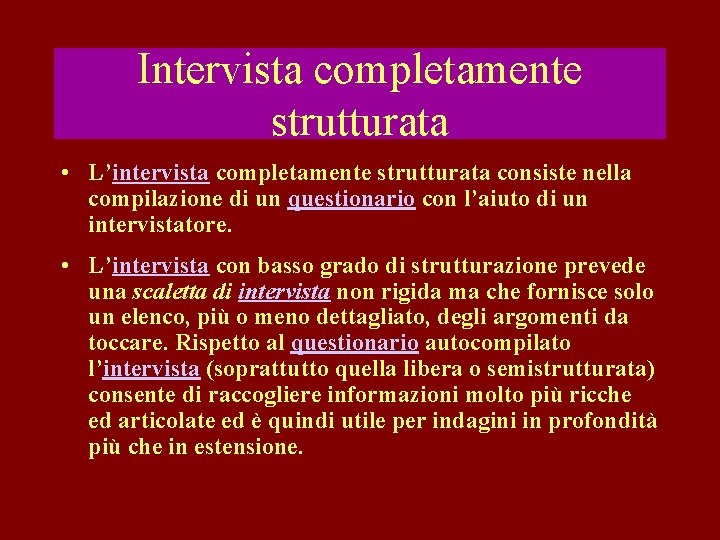 Intervista completamente strutturata

• L'intervista completamente strutturata consiste nella compilazione di un questionario con l'aiuto di un intervistatore.

• L'intervista con basso grado di strutturazione prevede una scaletta di intervista non rigida ma che fornisce solo un elenco, più o meno dettagliato, degli argomenti da toccare. Rispetto al questionario autocompilato l'intervista (soprattutto quella libera o semistrutturata) consente di raccogliere informazioni molto più ricche ed articolate ed è quindi utile per indagini in profondità più che in estensione.